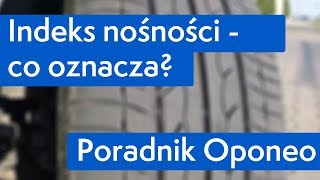 Indeks nośności - co oznacza?

Poradnik Oponeo